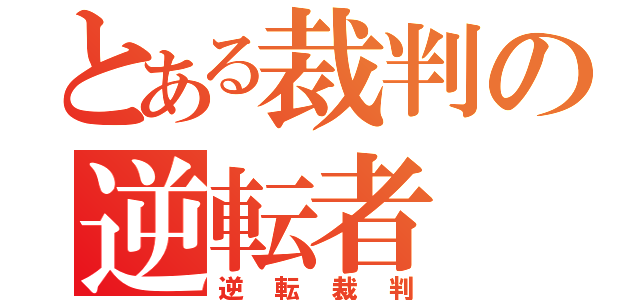 とある裁判の
逆転者
逆転裁判